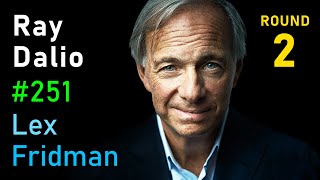 Ray Dalio
#251
Lex Fridman

ROUND
2